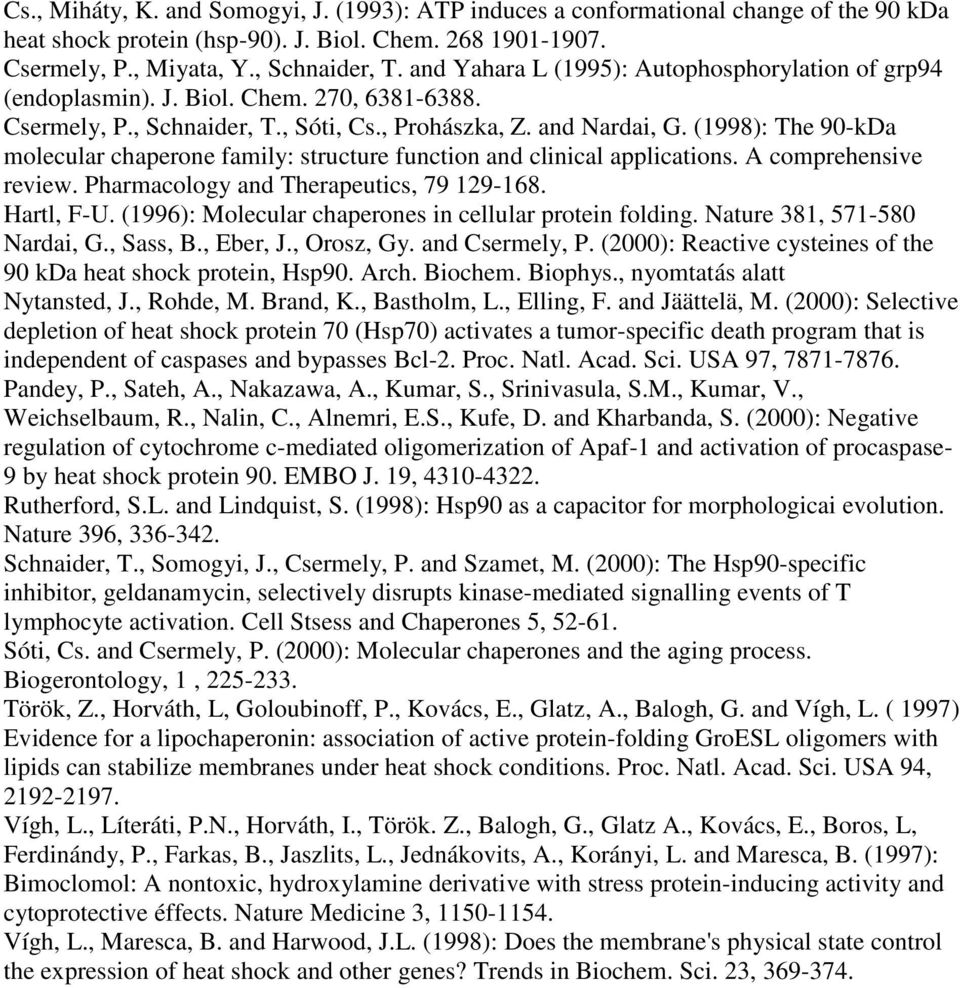 Cs., Miháty, K. and Somogyi, J. (1993): ATP induces a conformational change of the 90 kDa heat shock protein (hsp-90). J. Biol. Chem. 268 1901-1907.
Csermely, P., Miyata, Y., Schnaider, T. and Yahara L (1995): Autophosphorylation of grp94 (endoplasmin). J. Biol. Chem. 270, 6381-6388.
Csermely, P., Schnaider, T., Sóti, Cs., Prohászka, Z. and Nardai, G. (1998): The 90-kDa molecular chaperone family: structure function and clinical applications. A comprehensive review. Pharmacology and Therapeutics, 79 129-168.
Hartl, F-U. (1996): Molecular chaperones in cellular protein folding. Nature 381, 571-580
Nardai, G., Sass, B., Eber, J., Orosz, Gy. and Csermely, P. (2000): Reactive cysteines of the 90 kDa heat shock protein, Hsp90. Arch. Biochem. Biophys., nyomtatás alatt
Nytansted, J., Rohde, M. Brand, K., Bastholm, L., Elling, F. and Jäättelä, M. (2000): Selective depletion of heat shock protein 70 (Hsp70) activates a tumor-specific death program that is independent of caspases and bypasses Bcl-2. Proc. Natl. Acad. Sci. USA 97, 7871-7876.
Pandey, P., Sateh, A., Nakazawa, A., Kumar, S., Srinivasula, S.M., Kumar, V., Weichselbaum, R., Nalin, C., Alnemri, E.S., Kufe, D. and Kharbanda, S. (2000): Negative regulation of cytochrome c-mediated oligomerization of Apaf-1 and activation of procaspase-9 by heat shock protein 90. EMBO J. 19, 4310-4322.
Rutherford, S.L. and Lindquist, S. (1998): Hsp90 as a capacitor for morphologicai evolution. Nature 396, 336-342.
Schnaider, T., Somogyi, J., Csermely, P. and Szamet, M. (2000): The Hsp90-specific inhibitor, geldanamycin, selectively disrupts kinase-mediated signalling events of T lymphocyte activation. Cell Stsess and Chaperones 5, 52-61.
Sóti, Cs. and Csermely, P. (2000): Molecular chaperones and the aging process. Biogerontology, 1 , 225-233.
Török, Z., Horváth, L, Goloubinoff, P., Kovács, E., Glatz, A., Balogh, G. and Vígh, L. ( 1997) Evidence for a lipochaperonin: association of active protein-folding GroESL oligomers with lipids can stabilize membranes under heat shock conditions. Proc. Natl. Acad. Sci. USA 94, 2192-2197.
Vígh, L., Líteráti, P.N., Horváth, I., Török. Z., Balogh, G., Glatz A., Kovács, E., Boros, L, Ferdinándy, P., Farkas, B., Jaszlits, L., Jednákovits, A., Korányi, L. and Maresca, B. (1997): Bimoclomol: A nontoxic, hydroxylamine derivative with stress protein-inducing activity and cytoprotective éffects. Nature Medicine 3, 1150-1154.
Vígh, L., Maresca, B. and Harwood, J.L. (1998): Does the membrane's physical state control the expression of heat shock and other genes? Trends in Biochem. Sci. 23, 369-374.